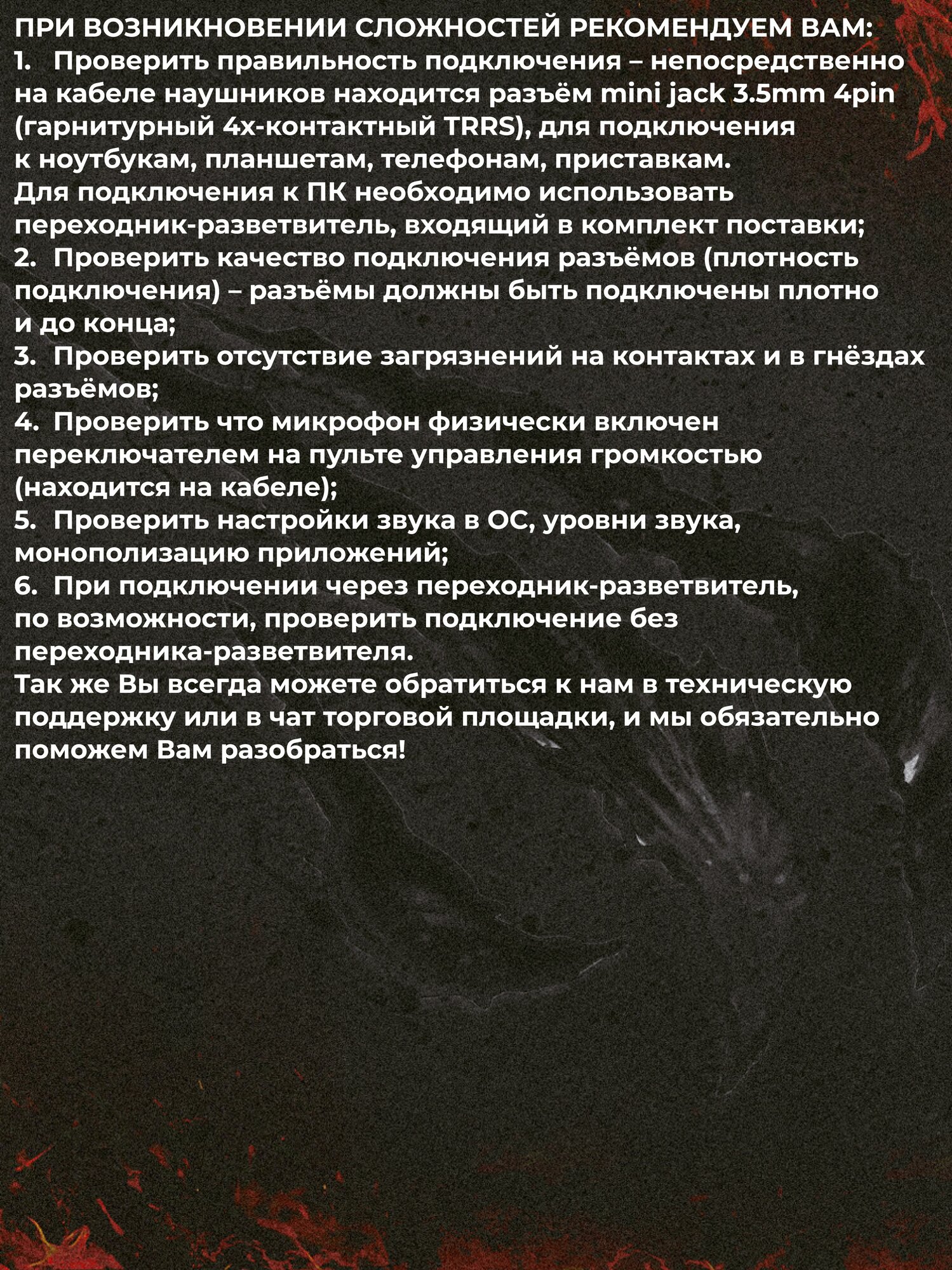 ПРИ ВОЗНИКНОВЕНИИ СЛОЖНОСТЕЙ РЕКОМЕНДУЕМ ВАМ:

1. Проверить правильность подключения – непосредственно на кабеле наушников находится разъём mini jack 3.5mm 4pin (гарнитурный 4х-контактный TRRS), для подключения к ноутбукам, планшетам, телефонам, приставкам. Для подключения к ПК необходимо использовать переходник-разветвитель, входящий в комплект поставки;

2. Проверить качество подключения разъёмов (плотность подключения) – разъёмы должны быть подключены плотно и до конца;

3. Проверить отсутствие загрязнений на контактах и в гнёздах разъёмов;

4. Проверить что микрофон физически включен переключателем на пульте управления громкостью (находится на кабеле);

5. Проверить настройки звука в ОС, уровни звука, монополизацию приложений;

6. При подключении через переходник-разветвитель, по возможности, проверить подключение без переходника-разветвителя.

Так же Вы всегда можете обратиться к нам в техническую поддержку или в чат торговой площадки, и мы обязательно поможем Вам разобраться!